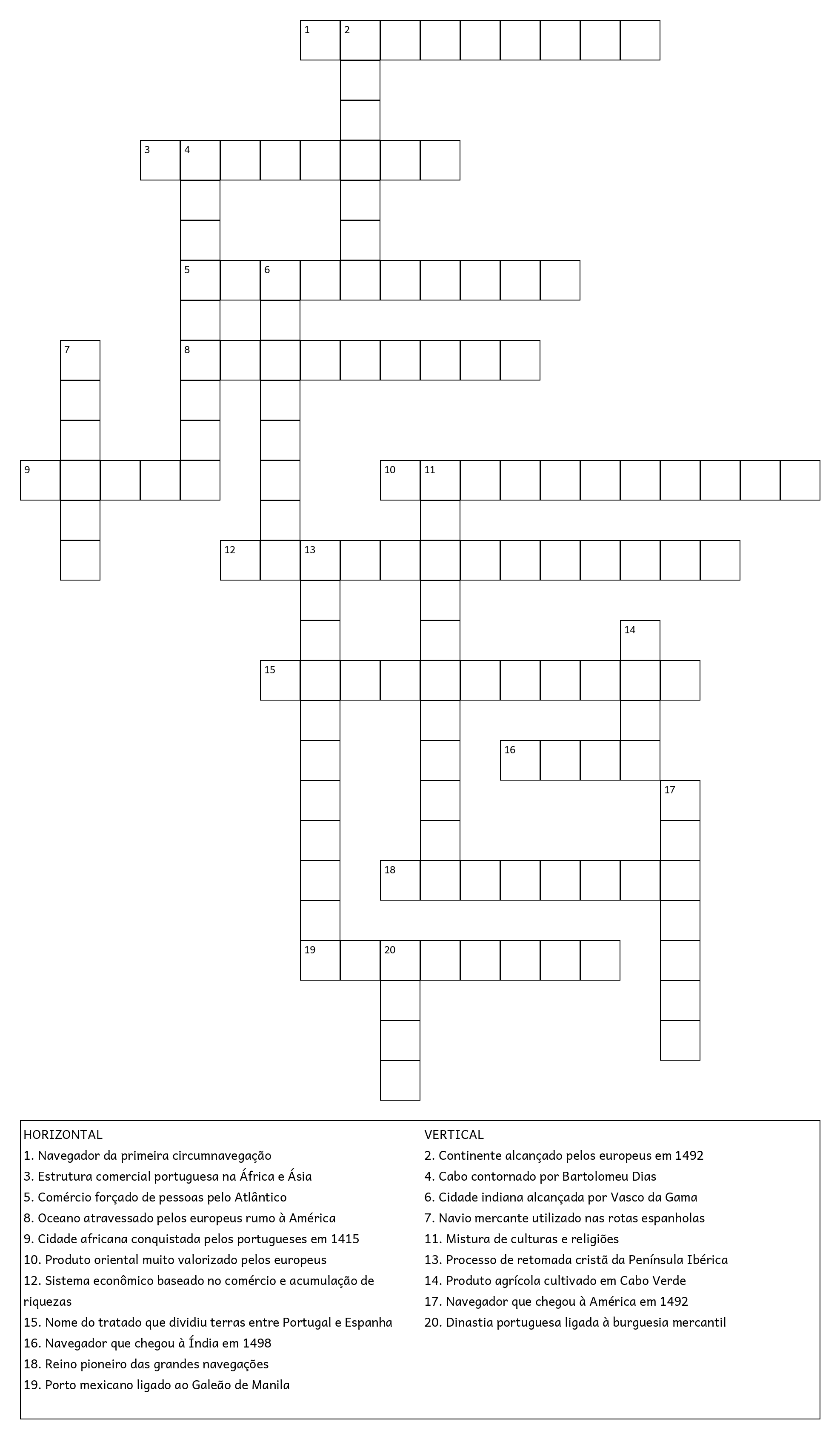 1 2

3 4

5 6

7

8

9

10 11

12 13

14

15

16

17

18

19 20

HORIZONTAL
1. Navegador da primeira circumnavegação
3. Estrutura comercial portuguesa na África e Ásia
5. Comércio forçado de pessoas pelo Atlântico
8. Oceano atravessado pelos europeus rumo à América
9. Cidade africana conquistada pelos portugueses em 1415
10. Produto oriental muito valorizado pelos europeus
12. Sistema econômico baseado no comércio e acumulação de riquezas
15. Nome do tratado que dividiu terras entre Portugal e Espanha
16. Navegador que chegou à Índia em 1498
18. Reino pioneiro das grandes navegações
19. Porto mexicano ligado ao Galeão de Manila

VERTICAL
2. Continente alcançado pelos europeus em 1492
4. Cabo contornado por Bartolomeu Dias
6. Cidade indiana alcançada por Vasco da Gama
7. Navio mercante utilizado nas rotas espanholas
11. Mistura de culturas e religiões
13. Processo de retomada cristã da Península Ibérica
14. Produto agrícola cultivado em Cabo Verde
17. Navegador que chegou à América em 1492
20. Dinastia portuguesa ligada à burguesia mercantil